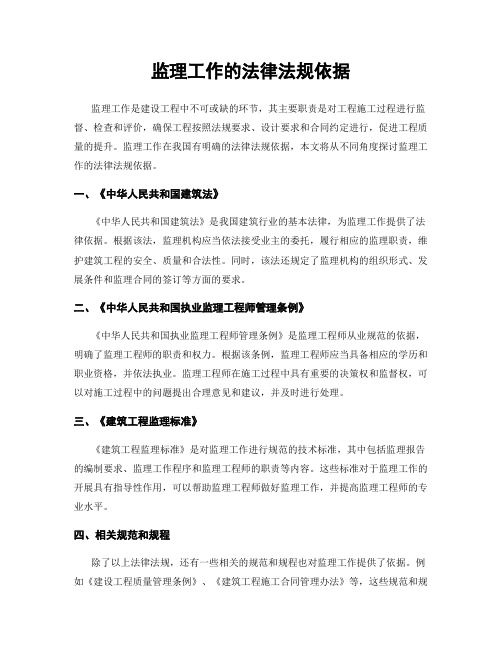 监理工作的法律法规依据

监理工作是建设工程中不可或缺的环节，其主要职责是对工程施工过程进行监督、检查和评价，确保工程按照法规要求、设计要求和合同约定进行，促进工程质量的提升。监理工作在我国有明确的法律法规依据，本文将从不同角度探讨监理工作的法律法规依据。

一、《中华人民共和国建筑法》

《中华人民共和国建筑法》是我国建筑行业的基本法律，为监理工作提供了法律依据。根据该法，监理机构应当依法接受业主的委托，履行相应的监理职责，维护建筑工程的安全、质量和合法性。同时，该法还规定了监理机构的组织形式、发展条件和监理合同的签订等方面的要求。

二、《中华人民共和国执业监理工程师管理条例》

《中华人民共和国执业监理工程师管理条例》是监理工程师从业规范的依据，明确了监理工程师的职责和权力。根据该条例，监理工程师应当具备相应的学历和职业资格，并依法执业。监理工程师在施工过程中具有重要的决策权和监督权，可以对施工过程中的问题提出合理意见和建议，并及时进行处理。

三、《建筑工程监理标准》

《建筑工程监理标准》是对监理工作进行规范的技术标准，其中包括监理报告的编制要求、监理工作程序和监理工程师的职责等内容。这些标准对于监理工作的开展具有指导性作用，可以帮助监理工程师做好监理工作，并提高监理工程师的专业水平。

四、相关规范和规程

除了以上法律法规，还有一些相关的规范和规程也对监理工作提供了依据。例如《建设工程质量管理条例》、《建筑工程施工合同管理办法》等，这些规范和规